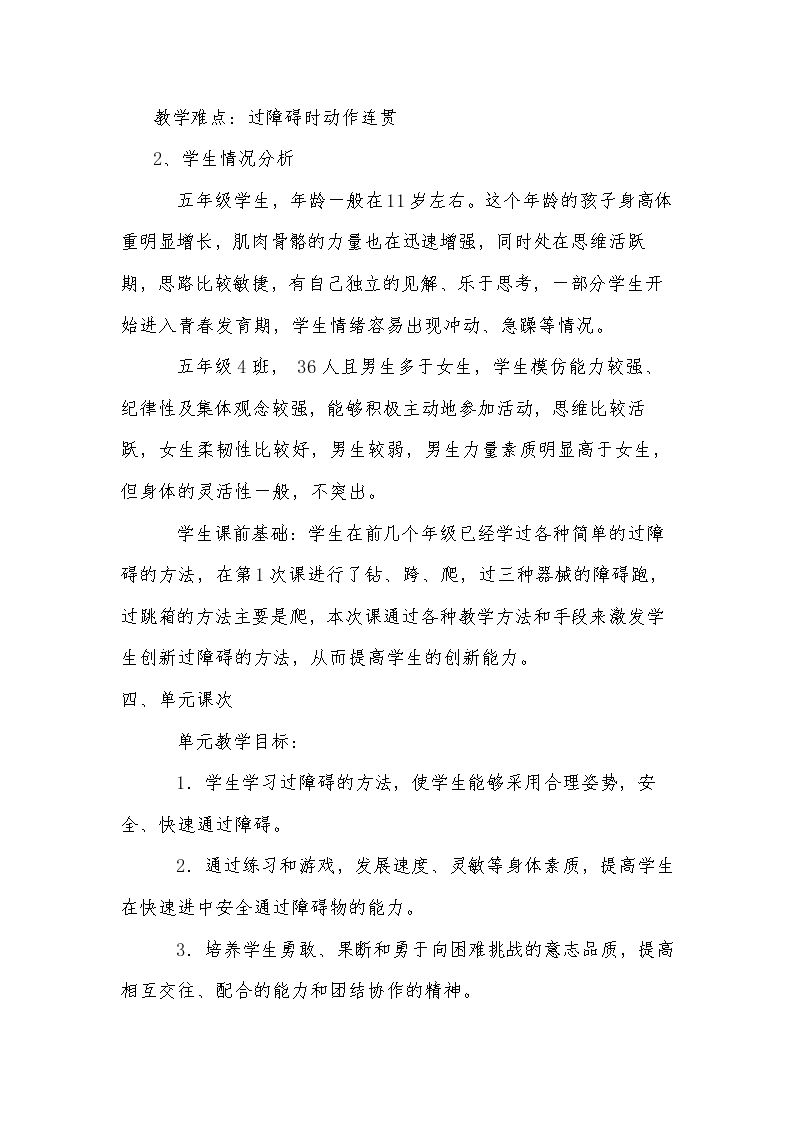 教学难点：过障碍时动作连贯

2、学生情况分析

五年级学生，年龄一般在11岁左右。这个年龄的孩子身高体重明显增长，肌肉骨骼的力量也在迅速增强，同时处在思维活跃期，思路比较敏捷，有自己独立的见解、乐于思考，一部分学生开始进入青春发育期，学生情绪容易出现冲动、急躁等情况。

五年级4班，36人且男生多于女生，学生模仿能力较强、纪律性及集体观念较强，能够积极主动地参加活动，思维比较活跃，女生柔韧性比较好，男生较弱，男生力量素质明显高于女生，但身体的灵活性一般，不突出。

学生课前基础：学生在前几个年级已经学过各种简单的过障碍的方法，在第1次课进行了钻、跨、爬，过三种器械的障碍跑，过跳箱的方法主要是爬，本次课通过各种教学方法和手段来激发学生创新过障碍的方法，从而提高学生的创新能力。

四、单元课次

单元教学目标：

1．学生学习过障碍的方法，使学生能够采用合理姿势，安全、快速通过障碍。

2．通过练习和游戏，发展速度、灵敏等身体素质，提高学生在快速进中安全通过障碍物的能力。

3．培养学生勇敢、果断和勇于向困难挑战的意志品质，提高相互交往、配合的能力和团结协作的精神。